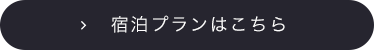 › 宿泊プランはこちら